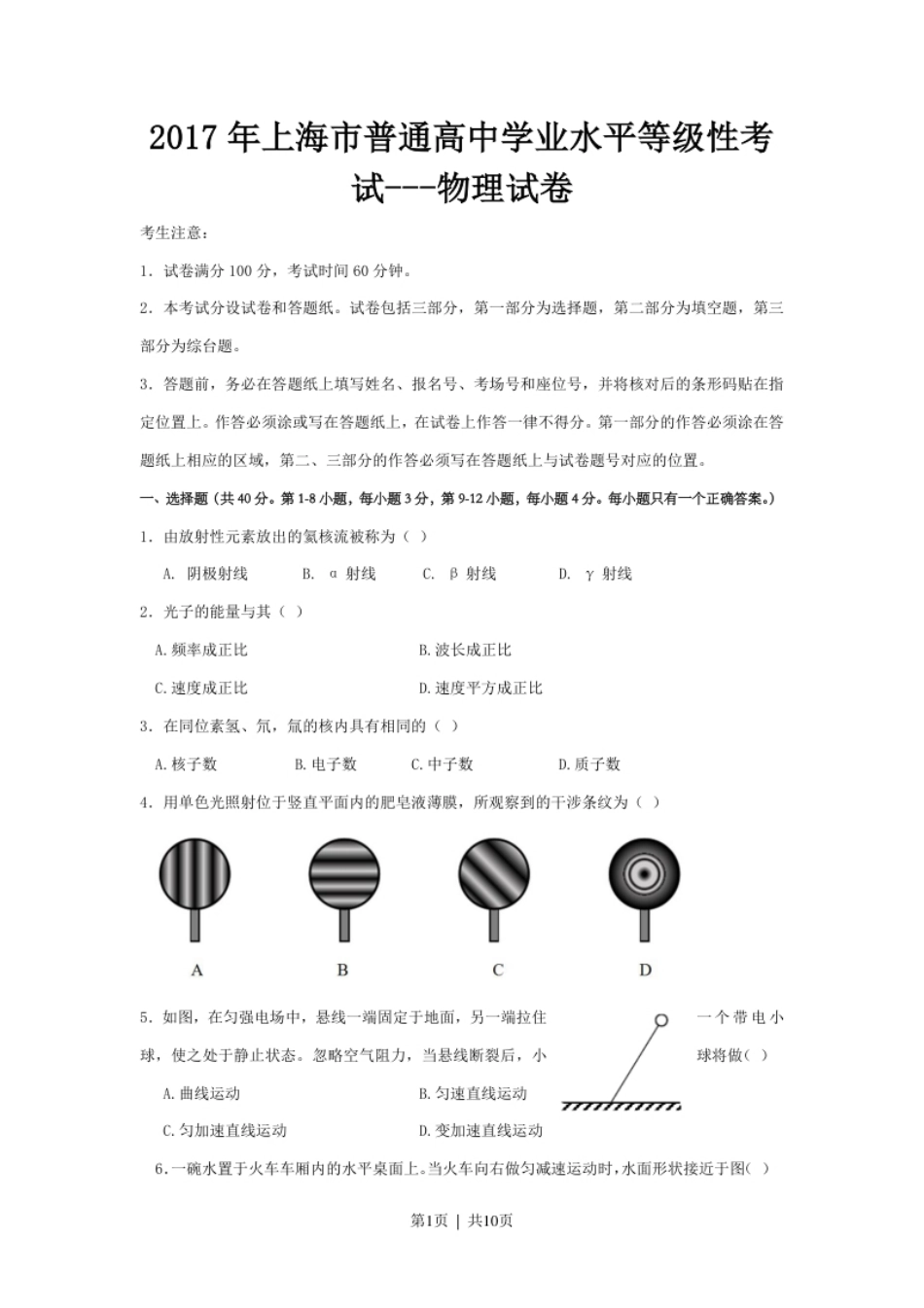 2017 年上海市普通高中学业水平等级性考试---物理试卷

考生注意：

1. 试卷满分 100 分，考试时间 60 分钟。

2. 本考试分设试卷和答题纸。试卷包括三部分，第一部分为选择题，第二部分为填空题，第三部分为综台题。

3. 答题前，务必在答题纸上填写姓名、报名号、考场号和座位号，并将核对后的条形码贴在指定位置上。作答必须涂或写在答题纸上，在试卷上作答一律不得分。第一部分的作答必须涂在答题纸上相应的区域，第二、三部分的作答必须写在答题纸上与试卷题号对应的位置。

一、选择题（共 40 分。第 1-8 小题，每小题 3 分，第 9-12 小题，每小题 4 分。每小题只有一个正确答案。）

1. 由放射性元素放出的氦核流被称为（ ）

A. 阴极射线　B. α 射线　C. β 射线　D. γ 射线

2. 光子的能量与其（ ）

A. 频率成正比　B. 波长成正比

C. 速度成正比　D. 速度平方成正比

3. 在同位素氢、氘，氚的核内具有相同的（ ）

A. 核子数　B. 电子数　C. 中子数　D. 质子数

4. 用单色光照射位于竖直平面内的肥皂液薄膜，所观察到的干涉条纹为（ ）

A　B　C　D

5. 如图，在匀强电场中，悬线一端固定于地面，另一端拉住一个带电小球，使之处于静止状态。忽略空气阻力，当悬线断裂后，小球将做（ ）

A. 曲线运动　B. 匀速直线运动

C. 匀加速直线运动　D. 变加速直线运动

6. 一碗水置于火车车厢内的水平桌面上。当火车向右做匀减速运动时，水面形状接近于图( )

第1页 | 共10页